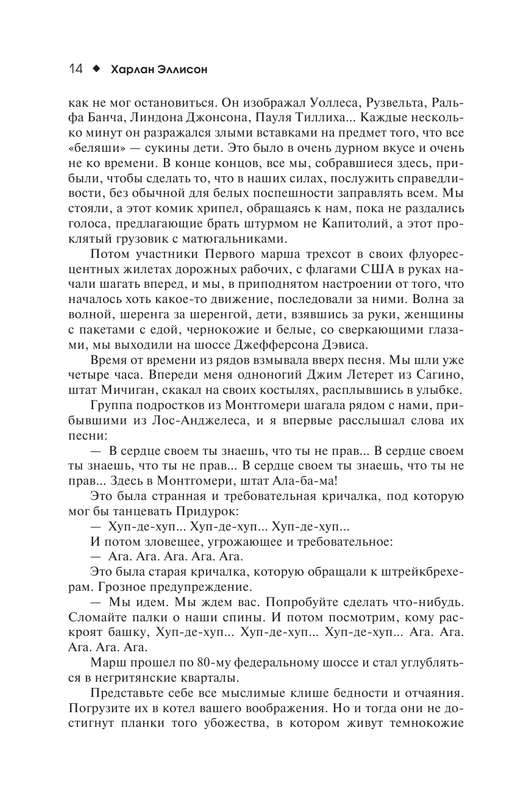 14 ◆ Харлан Эллисон

как не мог остановиться. Он изображал Уоллеса, Рузвельта, Ральфа Банча, Линдона Джонсона, Пауля Тиллиха... Каждые несколько минут он разражался злыми вставками на предмет того, что все «беляши» — сукины дети. Это было в очень дурном вкусе и очень не ко времени. В конце концов, все мы, собравшиеся здесь, прибыли, чтобы сделать то, что в наших силах, послужить справедливости, без обычной для белых поспешности заправлять всем. Мы стояли, а этот комик хрипел, обращаясь к нам, пока не раздались голоса, предлагающие брать штурмом не Капитолий, а этот проклятый грузовик с матюгальниками.

Потом участники Первого марша трехсот в своих флуоресцентных жилетах дорожных рабочих, с флагами США в руках начали шагать вперед, и мы, в приподнятом настроении от того, что началось хоть какое-то движение, последовали за ними. Волна за волной, шеренга за шеренгой, дети, взявшись за руки, женщины с пакетами с едой, чернокожие и белые, со сверкающими глазами, мы выходили на шоссе Джефферсона Дэвиса.

Время от времени из рядов взмывала вверх песня. Мы шли уже четыре часа. Впереди меня одноногий Джим Летерет из Сагино, штат Мичиган, скакал на своих костылях, расплывшись в улыбке.

Группа подростков из Монтгомери шагала рядом с нами, прибывшими из Лос-Анджелеса, и я впервые расслышал слова их песни:

— В сердце своем ты знаешь, что ты не прав... В сердце своем ты знаешь, что ты не прав... В сердце своем ты знаешь, что ты не прав... Здесь в Монтгомери, штат Ала-ба-ма!

Это была странная и требовательная кричалка, под которую мог бы танцевать Придурок:

— Хуп-де-хуп... Хуп-де-хуп... Хуп-де-хуп...

И потом зловещее, угрожающее и требовательное:

— Ага. Ага. Ага. Ага. Ага.

Это была старая кричалка, которую обращали к штрейкбрехерам. Грозное предупреждение.

— Мы идем. Мы ждем вас. Попробуйте сделать что-нибудь. Сломайте палки о наши спины. И потом посмотрим, кому раскроят башку, Хуп-де-хуп... Хуп-де-хуп... Хуп-де-хуп... Ага. Ага. Ага. Ага. Ага.

Марш прошел по 80-му федеральному шоссе и стал углубляться в негритянские кварталы.

Представьте себе все мыслимые клише бедности и отчаяния. Погрузите их в котел вашего воображения. Но и тогда они не достигнут планки того убожества, в котором живут темнокожие